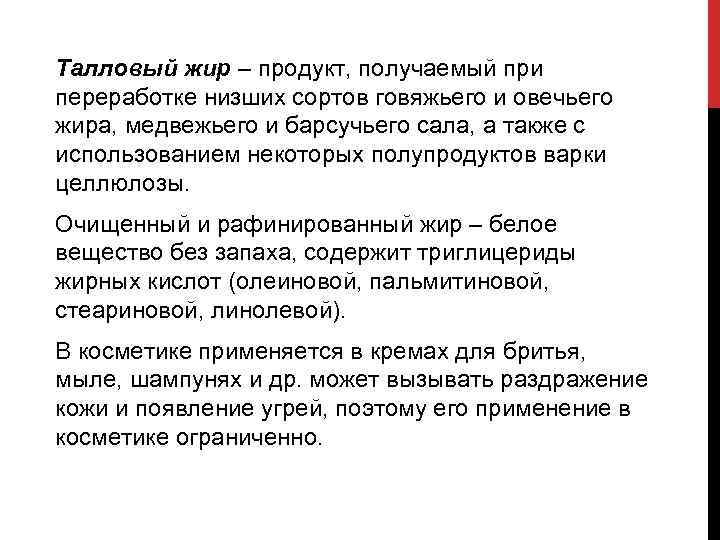 Талловый жир – продукт, получаемый при переработке низших сортов говяжьего и овечьего жира, медвежьего и барсучьего сала, а также с использованием некоторых полупродуктов варки целлюлозы.

Очищенный и рафинированный жир – белое вещество без запаха, содержит триглицериды жирных кислот (олеиновой, пальмитиновой, стеариновой, линолевой).

В косметике применяется в кремах для бритья, мыле, шампунях и др. может вызывать раздражение кожи и появление угрей, поэтому его применение в косметике ограниченно.